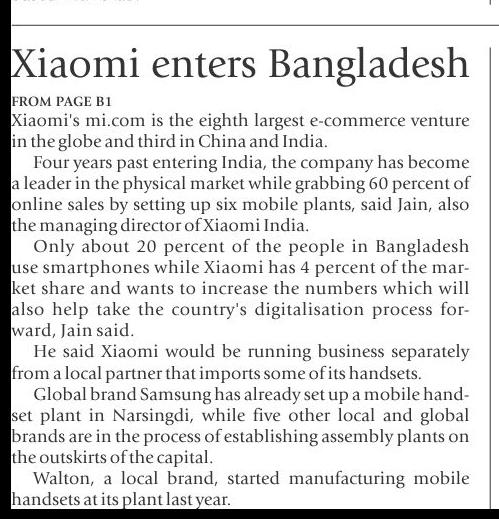 Xiaomi enters Bangladesh

FROM PAGE B1

Xiaomi's mi.com is the eighth largest e-commerce venture in the globe and third in China and India.

Four years past entering India, the company has become a leader in the physical market while grabbing 60 percent of online sales by setting up six mobile plants, said Jain, also the managing director of Xiaomi India.

Only about 20 percent of the people in Bangladesh use smartphones while Xiaomi has 4 percent of the market share and wants to increase the numbers which will also help take the country's digitalisation process forward, Jain said.

He said Xiaomi would be running business separately from a local partner that imports some of its handsets.

Global brand Samsung has already set up a mobile handset plant in Narsingdi, while five other local and global brands are in the process of establishing assembly plants on the outskirts of the capital.

Walton, a local brand, started manufacturing mobile handsets at its plant last year.